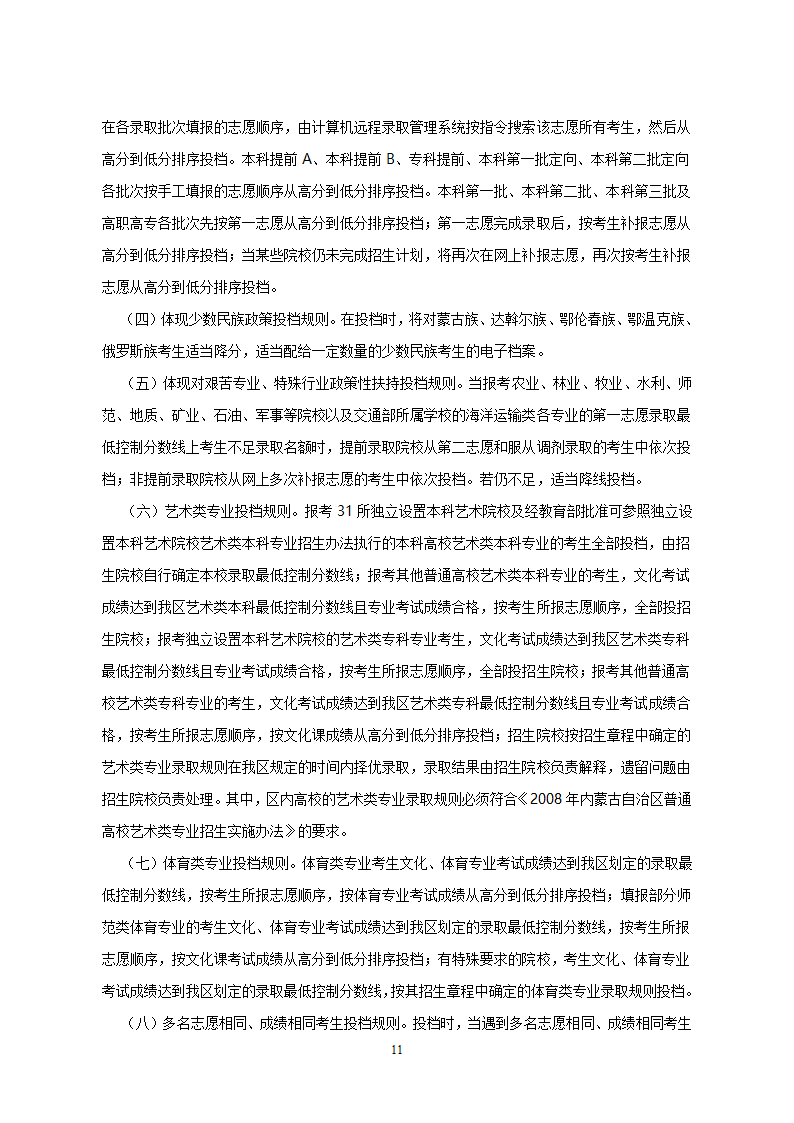 在各录取批次填报的志愿顺序，由计算机远程录取管理系统按指令搜索该志愿所有考生，然后从高分到低分排序投档。本科提前 A、本科提前 B、专科提前、本科第一批定向、本科第二批定向各批次按手工填报的志愿顺序从高分到低分排序投档。本科第一批、本科第二批、本科第三批及高职高专各批次先按第一志愿从高分到低分排序投档；第一志愿完成录取后，按考生补报志愿从高分到低分排序投档；当某些院校仍未完成招生计划，将再次在网上补报志愿，再次按考生补报志愿从高分到低分排序投档。

（四）体现少数民族政策投档规则。在投档时，将对蒙古族、达斡尔族、鄂伦春族、鄂温克族、俄罗斯族考生适当降分，适当配给一定数量的少数民族考生的电子档案。

（五）体现对艰苦专业、特殊行业政策性扶持投档规则。当报考农业、林业、牧业、水利、师范、地质、矿业、石油、军事等院校以及交通部所属学校的海洋运输类各专业的第一志愿录取最低控制分数线上考生不足录取名额时，提前录取院校从第二志愿和服从调剂录取的考生中依次投档；非提前录取院校从网上多次补报志愿的考生中依次投档。若仍不足，适当降线投档。

（六）艺术类专业投档规则。报考 31 所独立设置本科艺术院校及经教育部批准可参照独立设置本科艺术院校艺术类本科专业招生办法执行的本科高校艺术类本科专业的考生全部投档，由招生院校自行确定本校录取最低控制分数线；报考其他普通高校艺术类本科专业的考生，文化考试成绩达到我区艺术类本科最低控制分数线且专业考试成绩合格，按考生所报志愿顺序，全部投招生院校；报考独立设置本科艺术院校的艺术类专科专业考生，文化考试成绩达到我区艺术类专科最低控制分数线且专业考试成绩合格，按考生所报志愿顺序，全部投招生院校；报考其他普通高校艺术类专科专业的考生，文化考试成绩达到我区艺术类专科最低控制分数线且专业考试成绩合格，按考生所报志愿顺序，按文化课成绩从高分到低分排序投档；招生院校按招生章程中确定的艺术类专业录取规则在我区规定的时间内择优录取，录取结果由招生院校负责解释，遗留问题由招生院校负责处理。其中，区内高校的艺术类专业录取规则必须符合《2008 年内蒙古自治区普通高校艺术类专业招生实施办法》的要求。

（七）体育类专业投档规则。体育类专业考生文化、体育专业考试成绩达到我区划定的录取最低控制分数线，按考生所报志愿顺序，按体育专业考试成绩从高分到低分排序投档；填报部分师范类体育专业的考生文化、体育专业考试成绩达到我区划定的录取最低控制分数线，按考生所报志愿顺序，按文化课考试成绩从高分到低分排序投档；有特殊要求的院校，考生文化、体育专业考试成绩达到我区划定的录取最低控制分数线，按其招生章程中确定的体育类专业录取规则投档。

（八）多名志愿相同、成绩相同考生投档规则。投档时，当遇到多名志愿相同、成绩相同考生

11